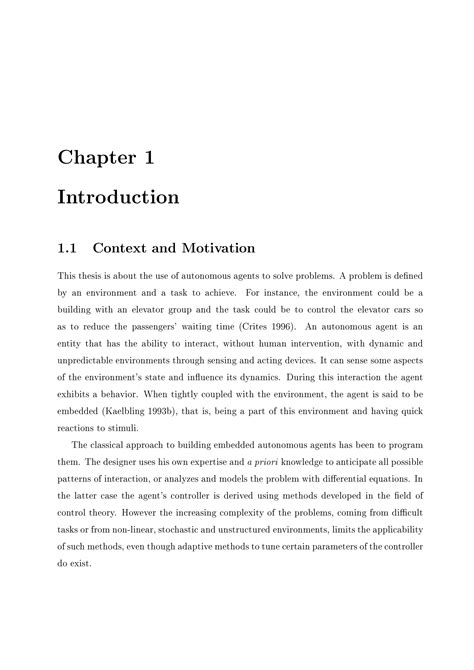 Chapter 1

Introduction

1.1 Context and Motivation

This thesis is about the use of autonomous agents to solve problems. A problem is defined by an environment and a task to achieve. For instance, the environment could be a building with an elevator group and the task could be to control the elevator cars so as to reduce the passengers' waiting time (Crites 1996). An autonomous agent is an entity that has the ability to interact, without human intervention, with dynamic and unpredictable environments through sensing and acting devices. It can sense some aspects of the environment's state and influence its dynamics. During this interaction the agent exhibits a behavior. When tightly coupled with the environment, the agent is said to be embedded (Kaelbling 1993b), that is, being a part of this environment and having quick reactions to stimuli.

The classical approach to building embedded autonomous agents has been to program them. The designer uses his own expertise and a priori knowledge to anticipate all possible patterns of interaction, or analyzes and models the problem with differential equations. In the latter case the agent's controller is derived using methods developed in the field of control theory. However the increasing complexity of the problems, coming from difficult tasks or from non-linear, stochastic and unstructured environments, limits the applicability of such methods, even though adaptive methods to tune certain parameters of the controller do exist.